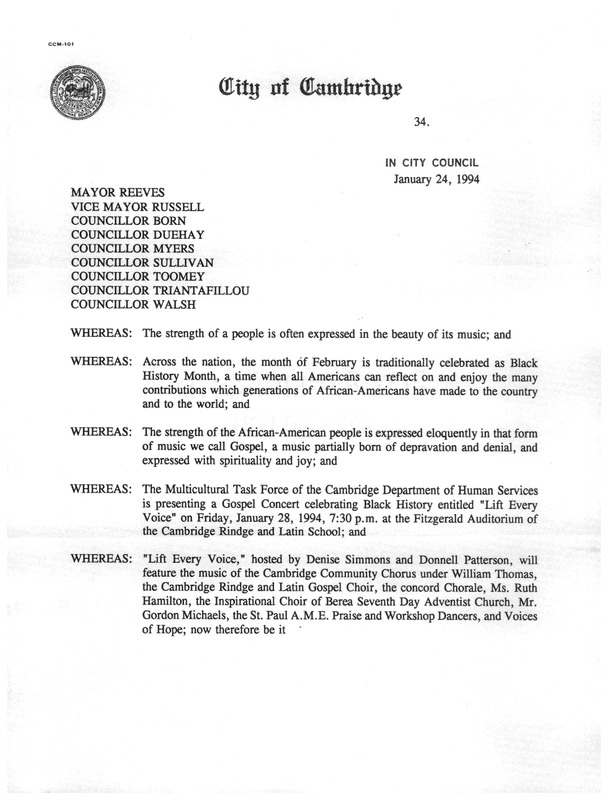 CCM-101

City of Cambridge

34.

IN CITY COUNCIL
January 24, 1994

MAYOR REEVES
VICE MAYOR RUSSELL
COUNCILLOR BORN
COUNCILLOR DUEHAY
COUNCILLOR MYERS
COUNCILLOR SULLIVAN
COUNCILLOR TOOMEY
COUNCILLOR TRIANTAFILLOU
COUNCILLOR WALSH

WHEREAS: The strength of a people is often expressed in the beauty of its music; and

WHEREAS: Across the nation, the month of February is traditionally celebrated as Black History Month, a time when all Americans can reflect on and enjoy the many contributions which generations of African-Americans have made to the country and to the world; and

WHEREAS: The strength of the African-American people is expressed eloquently in that form of music we call Gospel, a music partially born of depravation and denial, and expressed with spirituality and joy; and

WHEREAS: The Multicultural Task Force of the Cambridge Department of Human Services is presenting a Gospel Concert celebrating Black History entitled "Lift Every Voice" on Friday, January 28, 1994, 7:30 p.m. at the Fitzgerald Auditorium of the Cambridge Rindge and Latin School; and

WHEREAS: "Lift Every Voice," hosted by Denise Simmons and Donnell Patterson, will feature the music of the Cambridge Community Chorus under William Thomas, the Cambridge Rindge and Latin Gospel Choir, the concord Chorale, Ms. Ruth Hamilton, the Inspirational Choir of Berea Seventh Day Adventist Church, Mr. Gordon Michaels, the St. Paul A.M.E. Praise and Workshop Dancers, and Voices of Hope; now therefore be it